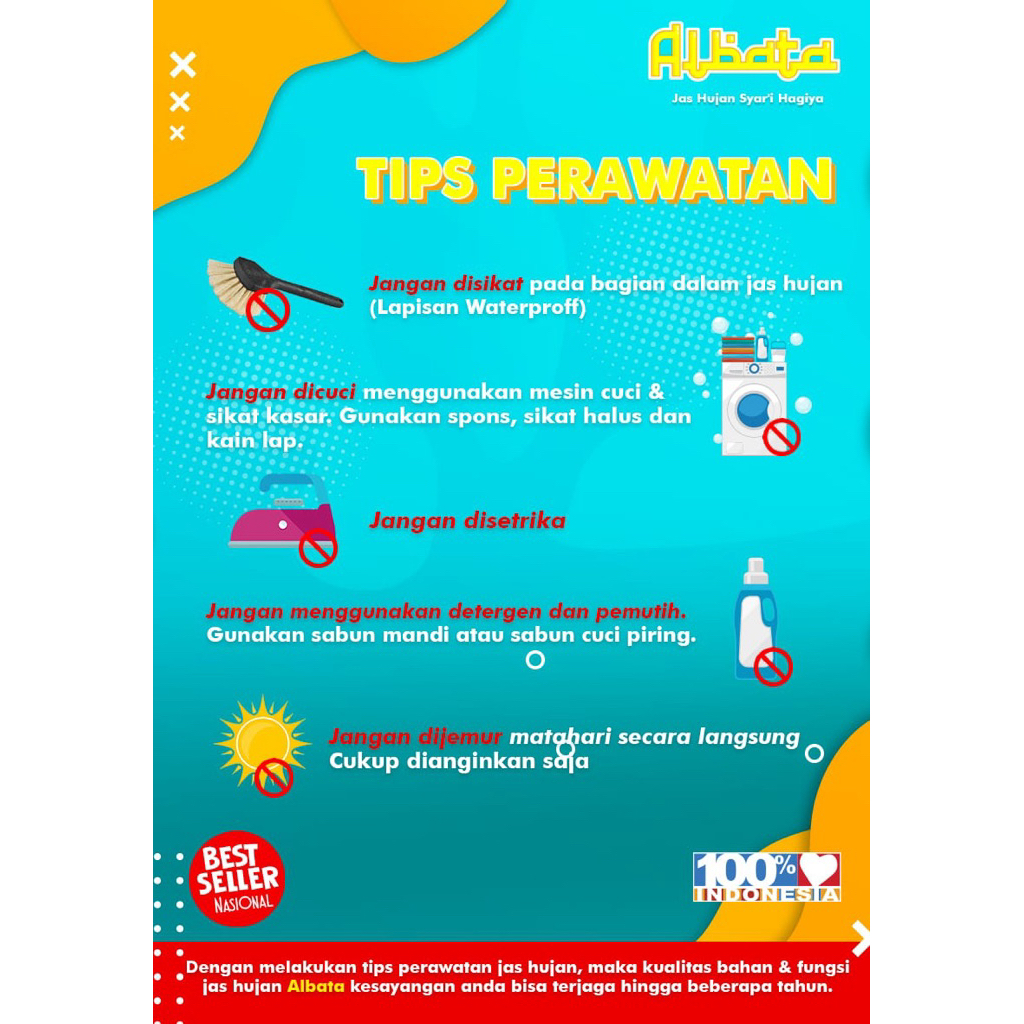 Albata
Jas Hujan Syar'i Hagiya

TIPS PERAWATAN

Jangan disikat pada bagian dalam jas hujan (Lapisan Waterproff)

Jangan dicuci menggunakan mesin cuci & sikat kasar. Gunakan spons, sikat halus dan kain lap.

Jangan disetrika

Jangan menggunakan detergen dan pemutih. Gunakan sabun mandi atau sabun cuci piring.

Jangan dijemur matahari secara langsung Cukup dianginkan saja

BEST SELLER NASIONAL

100% INDONESIA

Dengan melakukan tips perawatan jas hujan, maka kualitas bahan & fungsi jas hujan Albata kesayangan anda bisa terjaga hingga beberapa tahun.